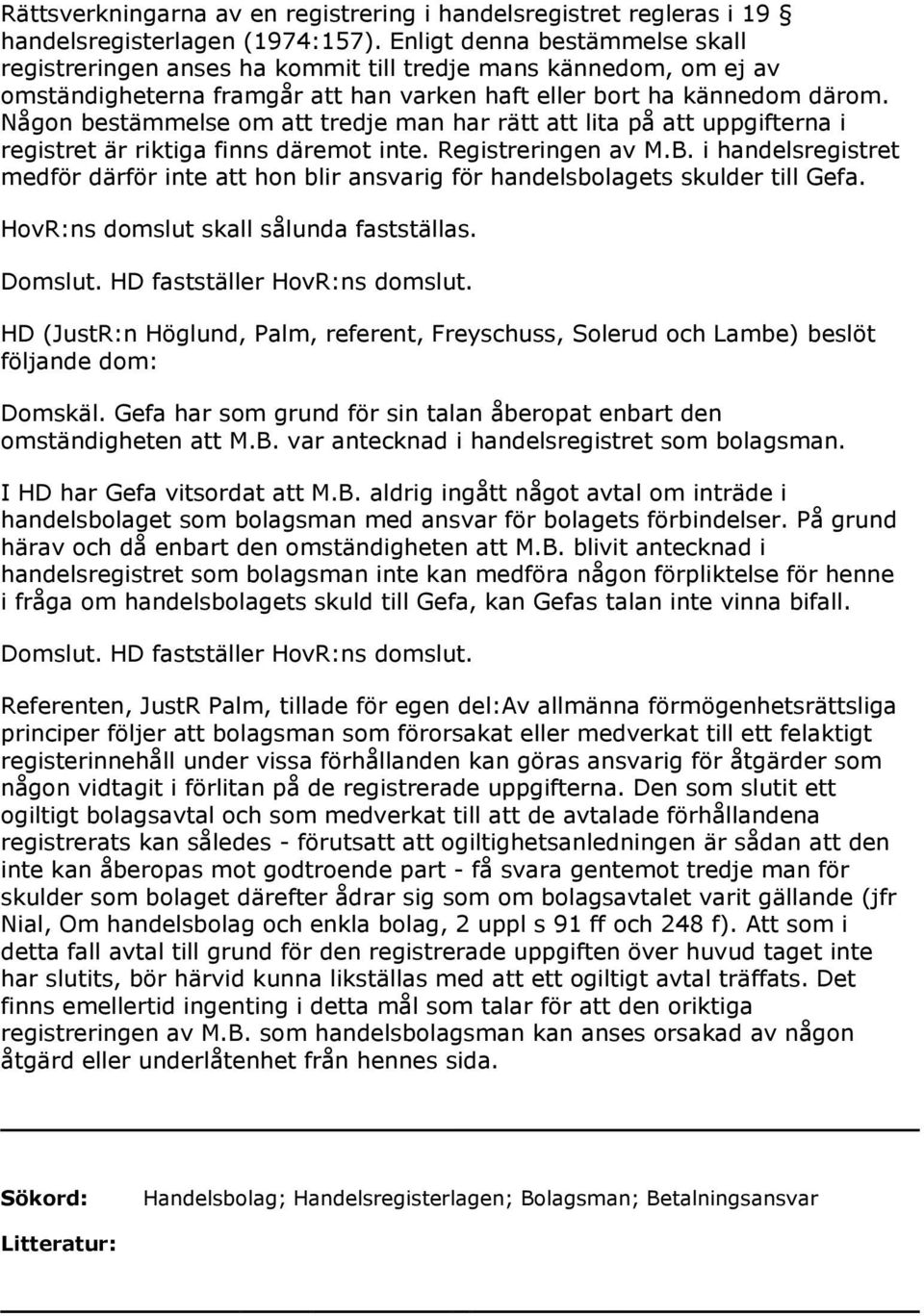 Rättsverkningarna av en registrering i handelsregistret regleras i 19 § handelsregisterlagen (1974:157). Enligt denna bestämmelse skall registreringen anses ha kommit till tredje mans kännedom, om ej av omständigheterna framgår att han varken haft eller bort ha kännedom därom. Någon bestämmelse om att tredje man har rätt att lita på att uppgifterna i registret är riktiga finns däremot inte. Registreringen av M.B. i handelsregistret medför därför inte att hon blir ansvarig för handelsbolagets skulder till Gefa.

HovR:ns domslut skall sålunda fastställas.

Domslut. HD fastställer HovR:ns domslut.

HD (JustR:n Höglund, Palm, referent, Freyschuss, Solerud och Lambe) beslöt följande dom:

Domskäl. Gefa har som grund för sin talan åberopat enbart den omständigheten att M.B. var antecknad i handelsregistret som bolagsman.

I HD har Gefa vitsordat att M.B. aldrig ingått något avtal om inträde i handelsbolaget som bolagsman med ansvar för bolagets förbindelser. På grund härav och då enbart den omständigheten att M.B. blivit antecknad i handelsregistret som bolagsman inte kan medföra någon förpliktelse för henne i fråga om handelsbolagets skuld till Gefa, kan Gefas talan inte vinna bifall.

Domslut. HD fastställer HovR:ns domslut.

Referenten, JustR Palm, tillade för egen del:Av allmänna förmögenhetsrättsliga principer följer att bolagsman som förorsakat eller medverkat till ett felaktigt registerinnehåll under vissa förhållanden kan göras ansvarig för åtgärder som någon vidtagit i förlitan på de registrerade uppgifterna. Den som slutit ett ogiltigt bolagsavtal och som medverkat till att de avtalade förhållandena registrerats kan således - förutsatt att ogiltighetsanledningen är sådan att den inte kan åberopas mot godtroende part - få svara gentemot tredje man för skulder som bolaget därefter ådrar sig som om bolagsavtalet varit gällande (jfr Nial, Om handelsbolag och enkla bolag, 2 uppl s 91 ff och 248 f). Att som i detta fall avtal till grund för den registrerade uppgiften över huvud taget inte har slutits, bör härvid kunna likställas med att ett ogiltigt avtal träffats. Det finns emellertid ingenting i detta mål som talar för att den oriktiga registreringen av M.B. som handelsbolagsman kan anses orsakad av någon åtgärd eller underlåtenhet från hennes sida.

Sökord: Handelsbolag; Handelsregisterlagen; Bolagsman; Betalningsansvar

Litteratur: